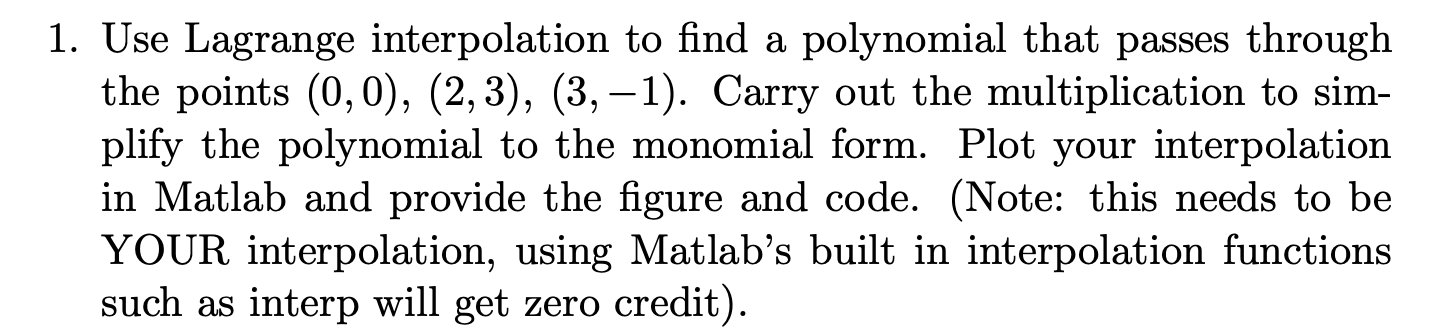 1. Use Lagrange interpolation to find a polynomial that passes through the points $(0,0)$, $(2,3)$, $(3,-1)$. Carry out the multiplication to simplify the polynomial to the monomial form. Plot your interpolation in Matlab and provide the figure and code. (Note: this needs to be YOUR interpolation, using Matlab's built in interpolation functions such as interp will get zero credit).